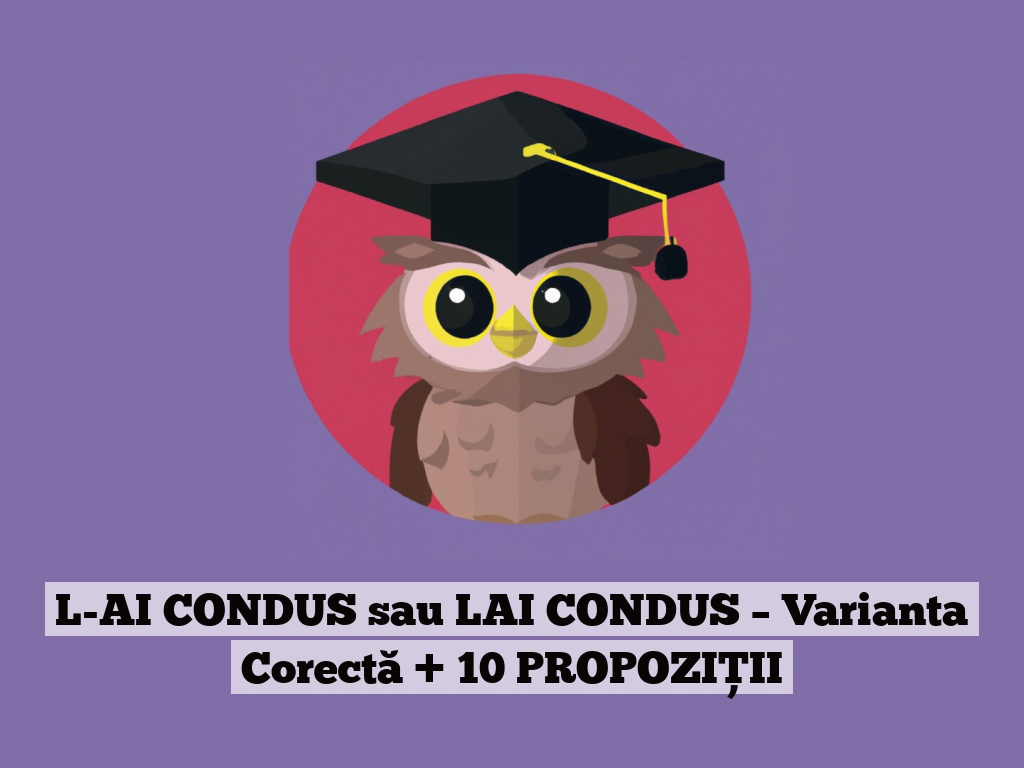 L-AI CONDUS sau LAI CONDUS – Varianta Corectă + 10 PROPOZIȚII